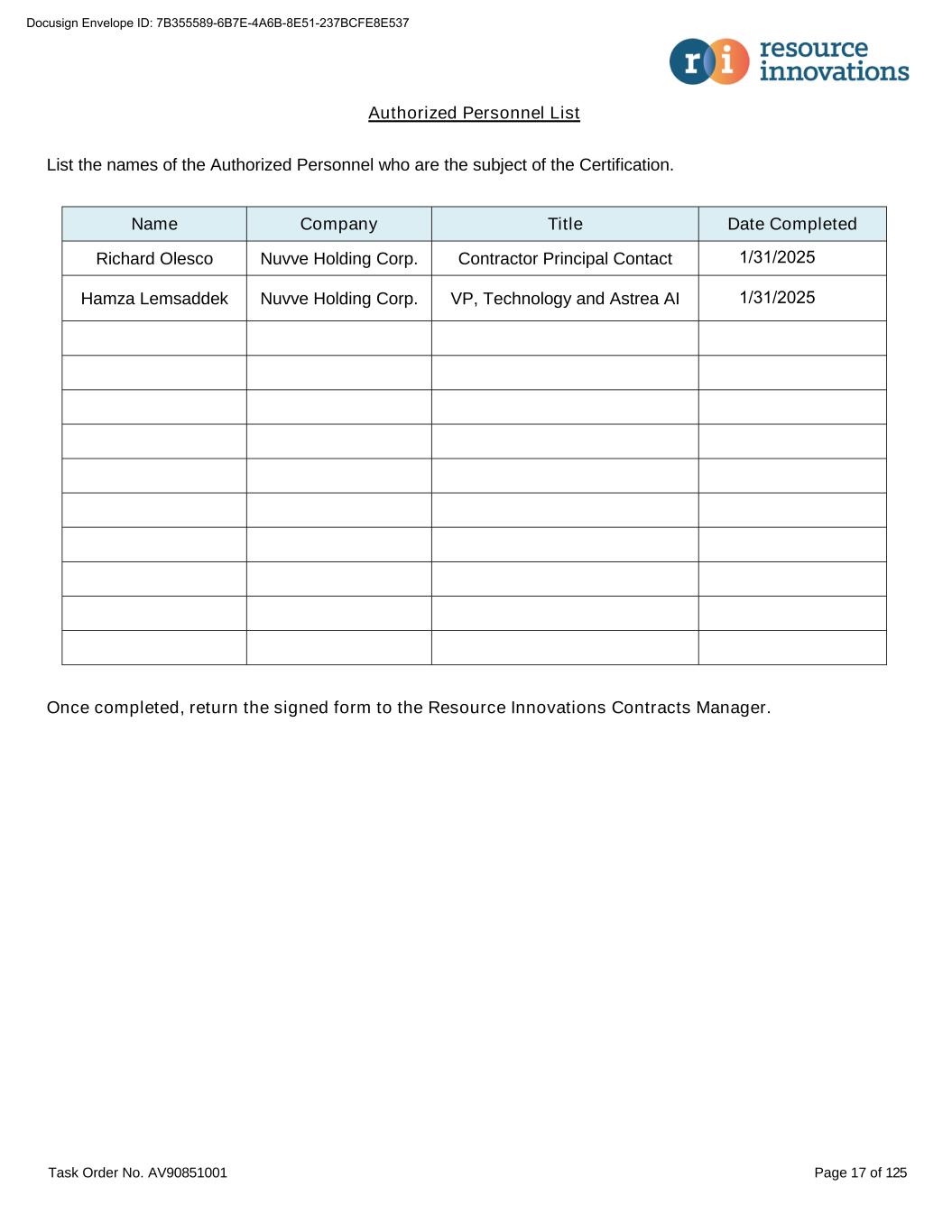 Docusign Envelope ID: 7B355589-6B7E-4A6B-8E51-237BCFE8E537

ri resource innovations

Authorized Personnel List

List the names of the Authorized Personnel who are the subject of the Certification.

| Name | Company | Title | Date Completed |
|---|---|---|---|
| Richard Olesco | Nuvve Holding Corp. | Contractor Principal Contact | 1/31/2025 |
| Hamza Lemsaddek | Nuvve Holding Corp. | VP, Technology and Astrea AI | 1/31/2025 |
| | | | |
| | | | |
| | | | |
| | | | |
| | | | |
| | | | |
| | | | |
| | | | |
| | | | |
| | | | |

Once completed, return the signed form to the Resource Innovations Contracts Manager.

Task Order No. AV90851001

Page 17 of 125